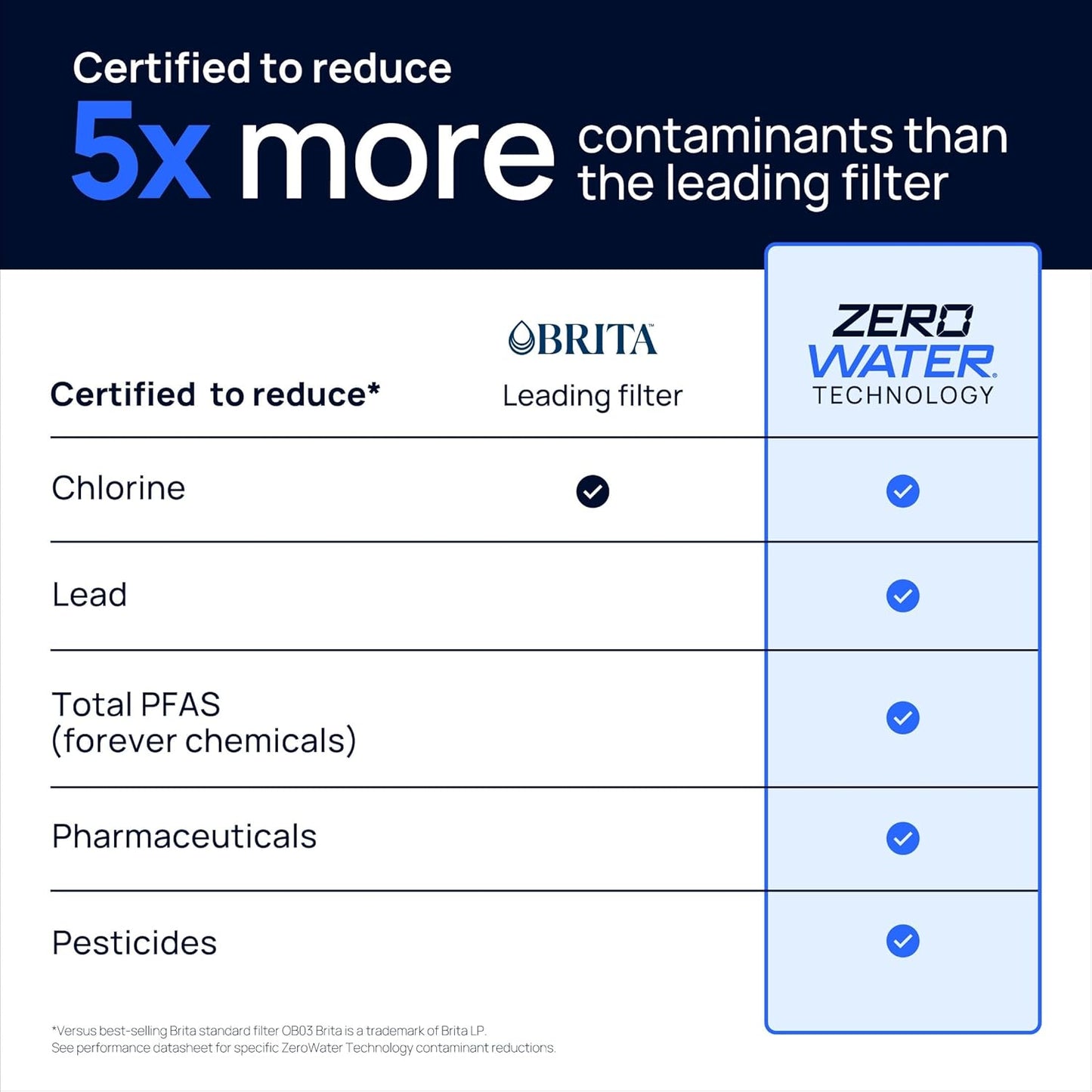 Certified to reduce
5x more contaminants than the leading filter

| Certified to reduce* | BRITA Leading filter | ZERO WATER TECHNOLOGY |
|---|---|---|
| Chlorine | ✓ | ✓ |
| Lead | | ✓ |
| Total PFAS (forever chemicals) | | ✓ |
| Pharmaceuticals | | ✓ |
| Pesticides | | ✓ |

*Versus best-selling Brita standard filter OB03 Brita is a trademark of Brita LP.
See performance datasheet for specific ZeroWater Technology contaminant reductions.